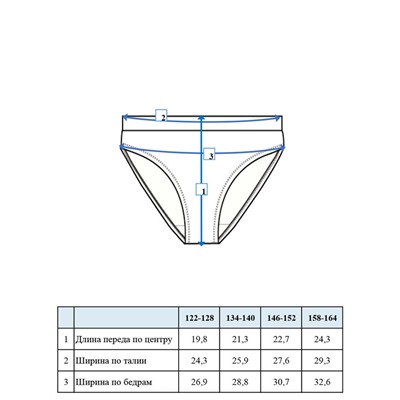 2

3

1

| | | 122-128 | 134-140 | 146-152 | 158-164 |
|---|---|---|---|---|---|
| 1 | Длина переда по центру | 19,8 | 21,3 | 22,7 | 24,3 |
| 2 | Ширина по талии | 24,3 | 25,9 | 27,6 | 29,3 |
| 3 | Ширина по бедрам | 26,9 | 28,8 | 30,7 | 32,6 |